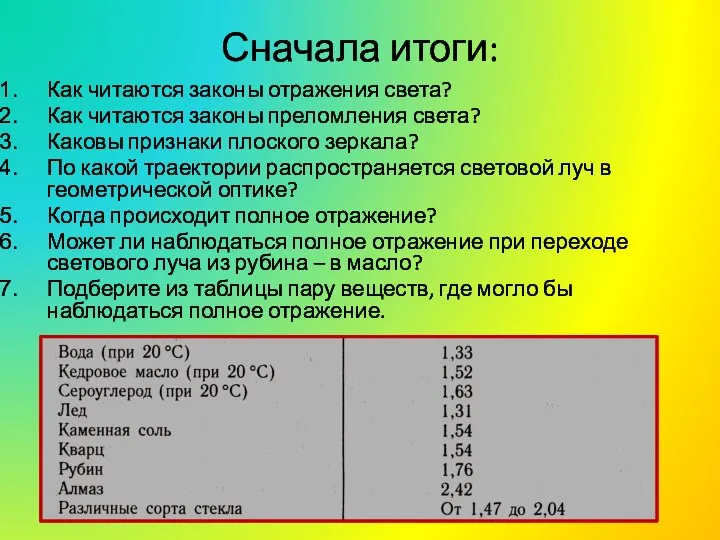 Сначала итоги:

1. Как читаются законы отражения света?
2. Как читаются законы преломления света?
3. Каковы признаки плоского зеркала?
4. По какой траектории распространяется световой луч в геометрической оптике?
5. Когда происходит полное отражение?
6. Может ли наблюдаться полное отражение при переходе светового луча из рубина – в масло?
7. Подберите из таблицы пару веществ, где могло бы наблюдаться полное отражение.

| | |
|---|---|
| Вода (при 20 °С) | 1,33 |
| Кедровое масло (при 20 °С) | 1,52 |
| Сероуглерод (при 20 °С) | 1,63 |
| Лед | 1,31 |
| Каменная соль | 1,54 |
| Кварц | 1,54 |
| Рубин | 1,76 |
| Алмаз | 2,42 |
| Различные сорта стекла | От 1,47 до 2,04 |